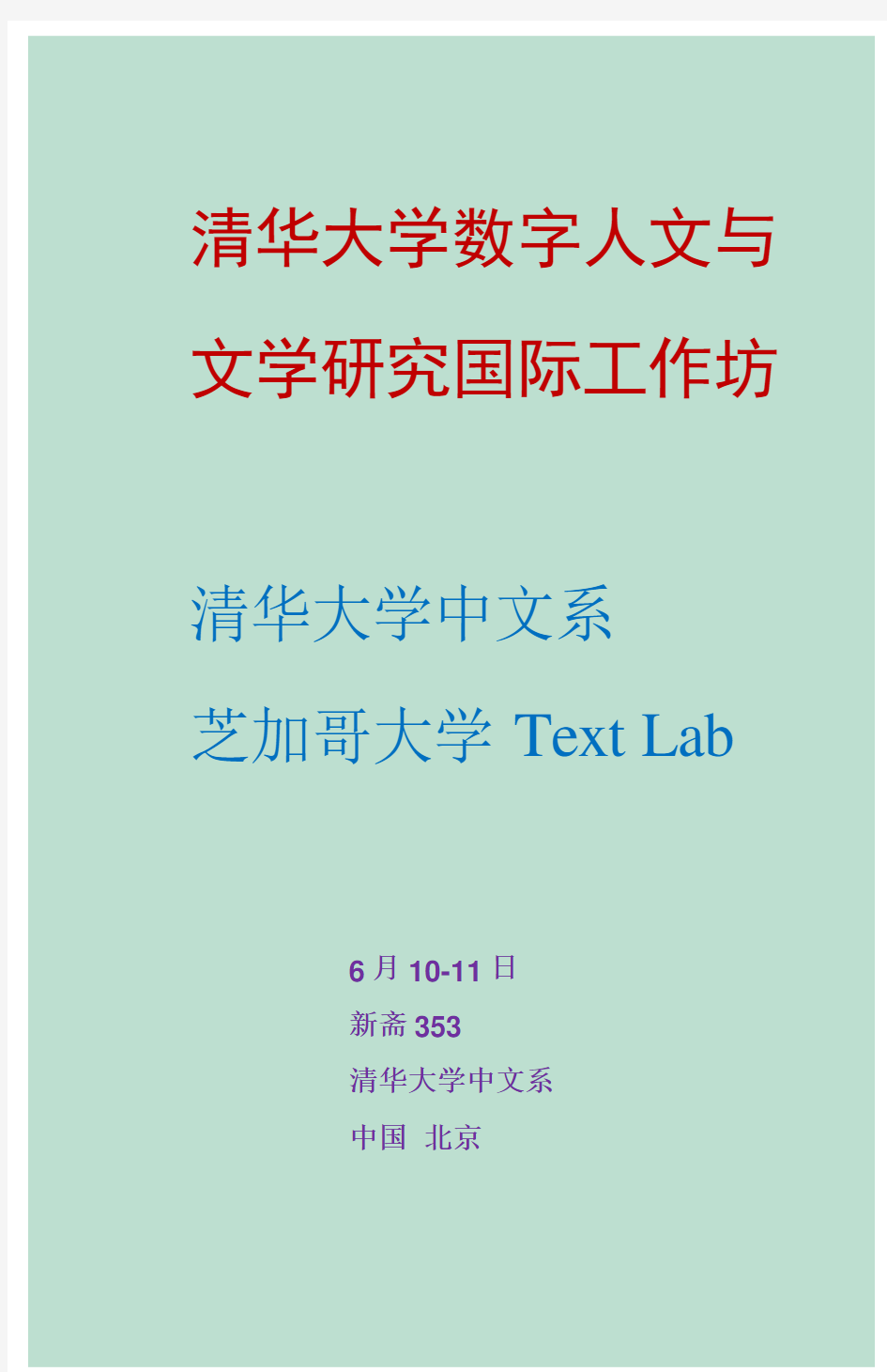 清华大学数字人文与文学研究国际工作坊

清华大学中文系

芝加哥大学 Text Lab

6 月 10-11 日

新斋 353

清华大学中文系

中国 北京